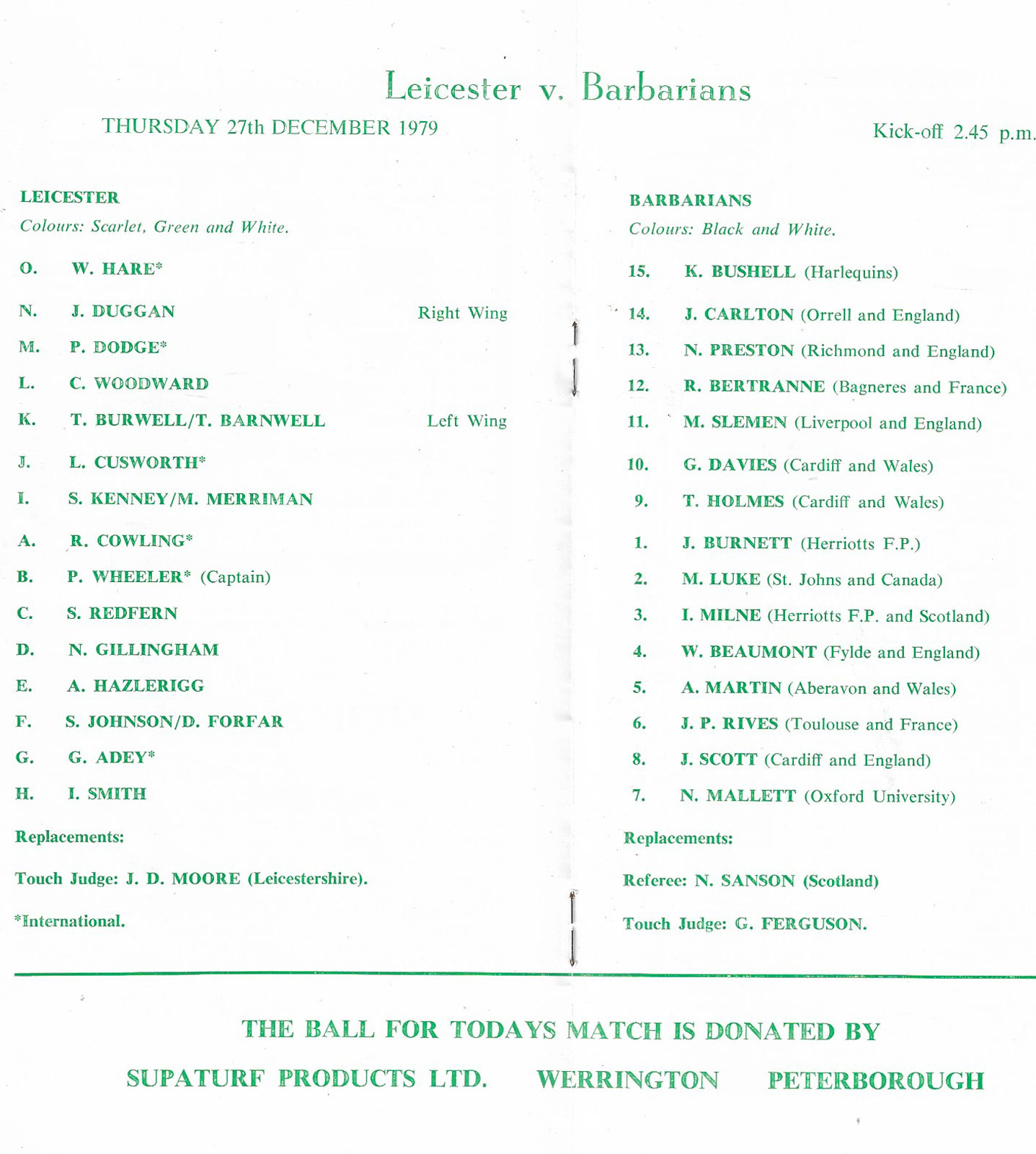 Leicester v. Barbarians

THURSDAY 27th DECEMBER 1979

Kick-off 2.45 p.m.

LEICESTER
Colours: Scarlet, Green and White.

O. W. HARE*

N. J. DUGGAN Right Wing

M. P. DODGE*

L. C. WOODWARD

K. T. BURWELL/T. BARNWELL Left Wing

J. L. CUSWORTH*

I. S. KENNEY/M. MERRIMAN

A. R. COWLING*

B. P. WHEELER* (Captain)

C. S. REDFERN

D. N. GILLINGHAM

E. A. HAZLERIGG

F. S. JOHNSON/D. FORFAR

G. G. ADEY*

H. I. SMITH

Replacements:

Touch Judge: J. D. MOORE (Leicestershire).

*International.

BARBARIANS
Colours: Black and White.

15. K. BUSHELL (Harlequins)

14. J. CARLTON (Orrell and England)

13. N. PRESTON (Richmond and England)

12. R. BERTRANNE (Bagneres and France)

11. M. SLEMEN (Liverpool and England)

10. G. DAVIES (Cardiff and Wales)

9. T. HOLMES (Cardiff and Wales)

1. J. BURNETT (Herriotts F.P.)

2. M. LUKE (St. Johns and Canada)

3. I. MILNE (Herriotts F.P. and Scotland)

4. W. BEAUMONT (Fylde and England)

5. A. MARTIN (Aberavon and Wales)

6. J. P. RIVES (Toulouse and France)

8. J. SCOTT (Cardiff and England)

7. N. MALLETT (Oxford University)

Replacements:

Referee: N. SANSON (Scotland)

Touch Judge: G. FERGUSON.

THE BALL FOR TODAYS MATCH IS DONATED BY

SUPATURF PRODUCTS LTD. WERRINGTON PETERBOROUGH